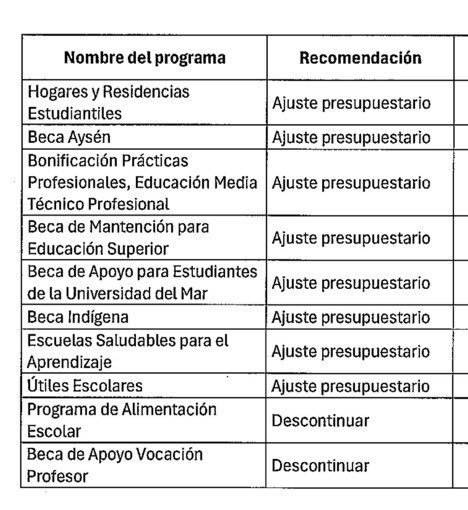 | Nombre del programa | Recomendación |
|---|---|
| Hogares y Residencias Estudiantiles | Ajuste presupuestario |
| Beca Aysén | Ajuste presupuestario |
| Bonificación Prácticas Profesionales, Educación Media Técnico Profesional | Ajuste presupuestario |
| Beca de Mantención para Educación Superior | Ajuste presupuestario |
| Beca de Apoyo para Estudiantes de la Universidad del Mar | Ajuste presupuestario |
| Beca Indígena | Ajuste presupuestario |
| Escuelas Saludables para el Aprendizaje | Ajuste presupuestario |
| Útiles Escolares | Ajuste presupuestario |
| Programa de Alimentación Escolar | Descontinuar |
| Beca de Apoyo Vocación Profesor | Descontinuar |